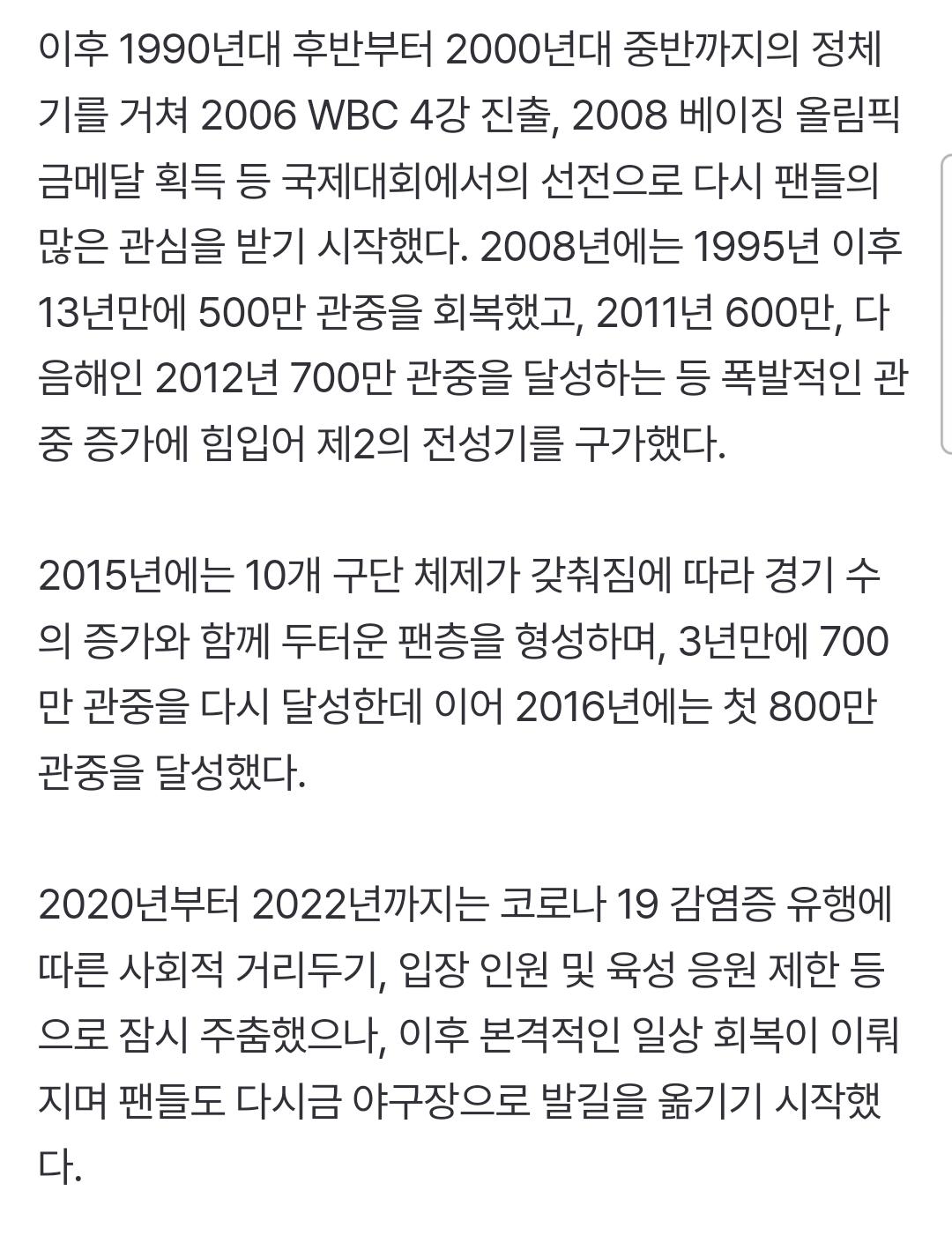 이후 1990년대 후반부터 2000년대 중반까지의 정체기를 거쳐 2006 WBC 4강 진출, 2008 베이징 올림픽 금메달 획득 등 국제대회에서의 선전으로 다시 팬들의 많은 관심을 받기 시작했다. 2008년에는 1995년 이후 13년만에 500만 관중을 회복했고, 2011년 600만, 다음해인 2012년 700만 관중을 달성하는 등 폭발적인 관중 증가에 힘입어 제2의 전성기를 구가했다.

2015년에는 10개 구단 체제가 갖춰짐에 따라 경기 수의 증가와 함께 두터운 팬층을 형성하며, 3년만에 700만 관중을 다시 달성한데 이어 2016년에는 첫 800만 관중을 달성했다.

2020년부터 2022년까지는 코로나 19 감염증 유행에 따른 사회적 거리두기, 입장 인원 및 육성 응원 제한 등으로 잠시 주춤했으나, 이후 본격적인 일상 회복이 이뤄지며 팬들도 다시금 야구장으로 발길을 옮기기 시작했다.